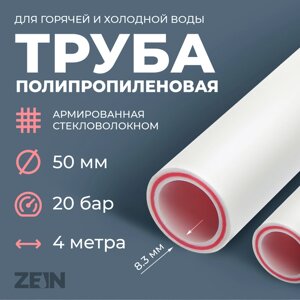 ДЛЯ ГОРЯЧЕЙ И ХОЛОДНОЙ ВОДЫ
ТРУБА
ПОЛИПРОПИЛЕНОВАЯ

АРМИРОВАННАЯ СТЕКЛОВОЛОКНОМ

50 мм

20 бар

4 метра

8,3 мм

ZEIN